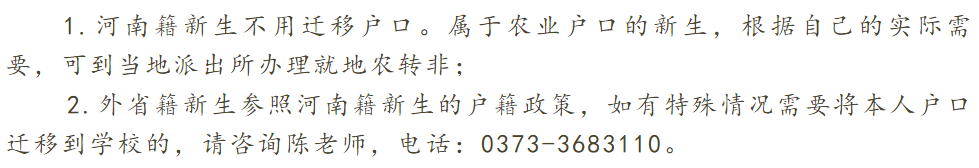 1. 河南籍新生不用迁移户口。属于农业户口的新生，根据自己的实际需要，可到当地派出所办理就地农转非；

2. 外省籍新生参照河南籍新生的户籍政策，如有特殊情况需要将本人户口迁移到学校的，请咨询陈老师，电话：0373-3683110。